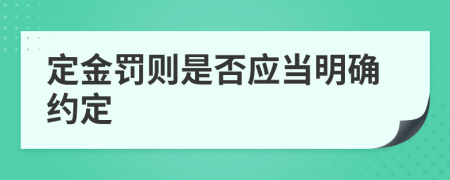 定金罚则是否应当明确约定